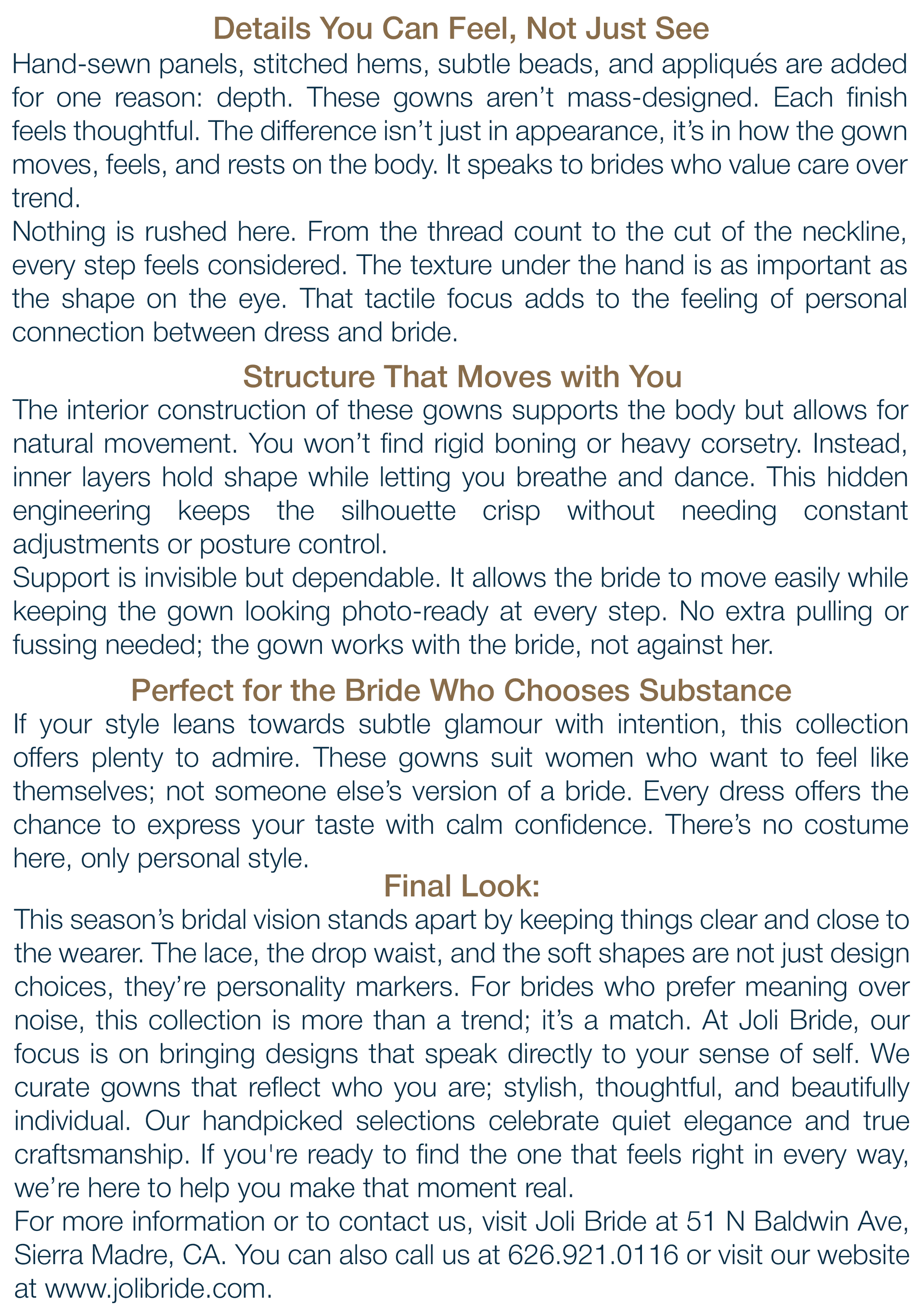 Details You Can Feel, Not Just See

Hand-sewn panels, stitched hems, subtle beads, and appliqués are added for one reason: depth. These gowns aren’t mass-designed. Each finish feels thoughtful. The difference isn’t just in appearance, it’s in how the gown moves, feels, and rests on the body. It speaks to brides who value care over trend.

Nothing is rushed here. From the thread count to the cut of the neckline, every step feels considered. The texture under the hand is as important as the shape on the eye. That tactile focus adds to the feeling of personal connection between dress and bride.

Structure That Moves with You

The interior construction of these gowns supports the body but allows for natural movement. You won’t find rigid boning or heavy corsetry. Instead, inner layers hold shape while letting you breathe and dance. This hidden engineering keeps the silhouette crisp without needing constant adjustments or posture control.

Support is invisible but dependable. It allows the bride to move easily while keeping the gown looking photo-ready at every step. No extra pulling or fussing needed; the gown works with the bride, not against her.

Perfect for the Bride Who Chooses Substance

If your style leans towards subtle glamour with intention, this collection offers plenty to admire. These gowns suit women who want to feel like themselves; not someone else’s version of a bride. Every dress offers the chance to express your taste with calm confidence. There’s no costume here, only personal style.

Final Look:

This season’s bridal vision stands apart by keeping things clear and close to the wearer. The lace, the drop waist, and the soft shapes are not just design choices, they’re personality markers. For brides who prefer meaning over noise, this collection is more than a trend; it’s a match. At Joli Bride, our focus is on bringing designs that speak directly to your sense of self. We curate gowns that reflect who you are; stylish, thoughtful, and beautifully individual. Our handpicked selections celebrate quiet elegance and true craftsmanship. If you're ready to find the one that feels right in every way, we’re here to help you make that moment real.

For more information or to contact us, visit Joli Bride at 51 N Baldwin Ave, Sierra Madre, CA. You can also call us at 626.921.0116 or visit our website at www.jolibride.com.